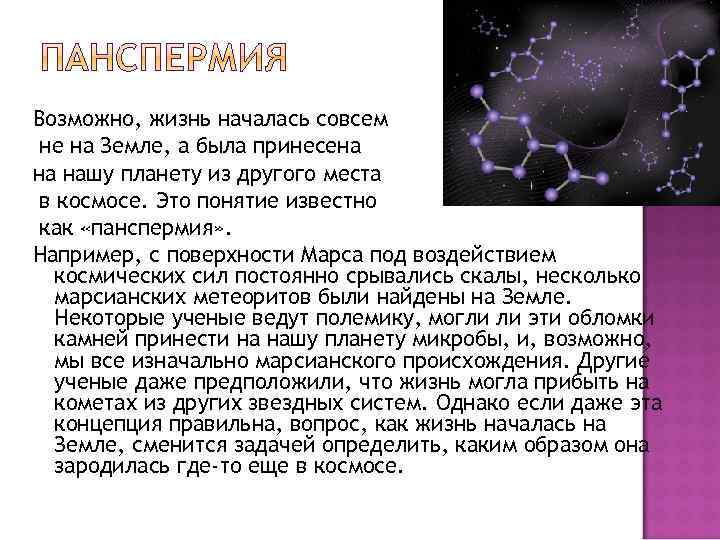 ПАНСПЕРМИЯ

Возможно, жизнь началась совсем не на Земле, а была принесена на нашу планету из другого места в космосе. Это понятие известно как «панспермия».

Например, с поверхности Марса под воздействием космических сил постоянно срывались скалы, несколько марсианских метеоритов были найдены на Земле. Некоторые ученые ведут полемику, могли ли эти обломки камней принести на нашу планету микробы, и, возможно, мы все изначально марсианского происхождения. Другие ученые даже предположили, что жизнь могла прибыть на кометах из других звездных систем. Однако если даже эта концепция правильна, вопрос, как жизнь началась на Земле, сменится задачей определить, каким образом она зародилась где-то еще в космосе.